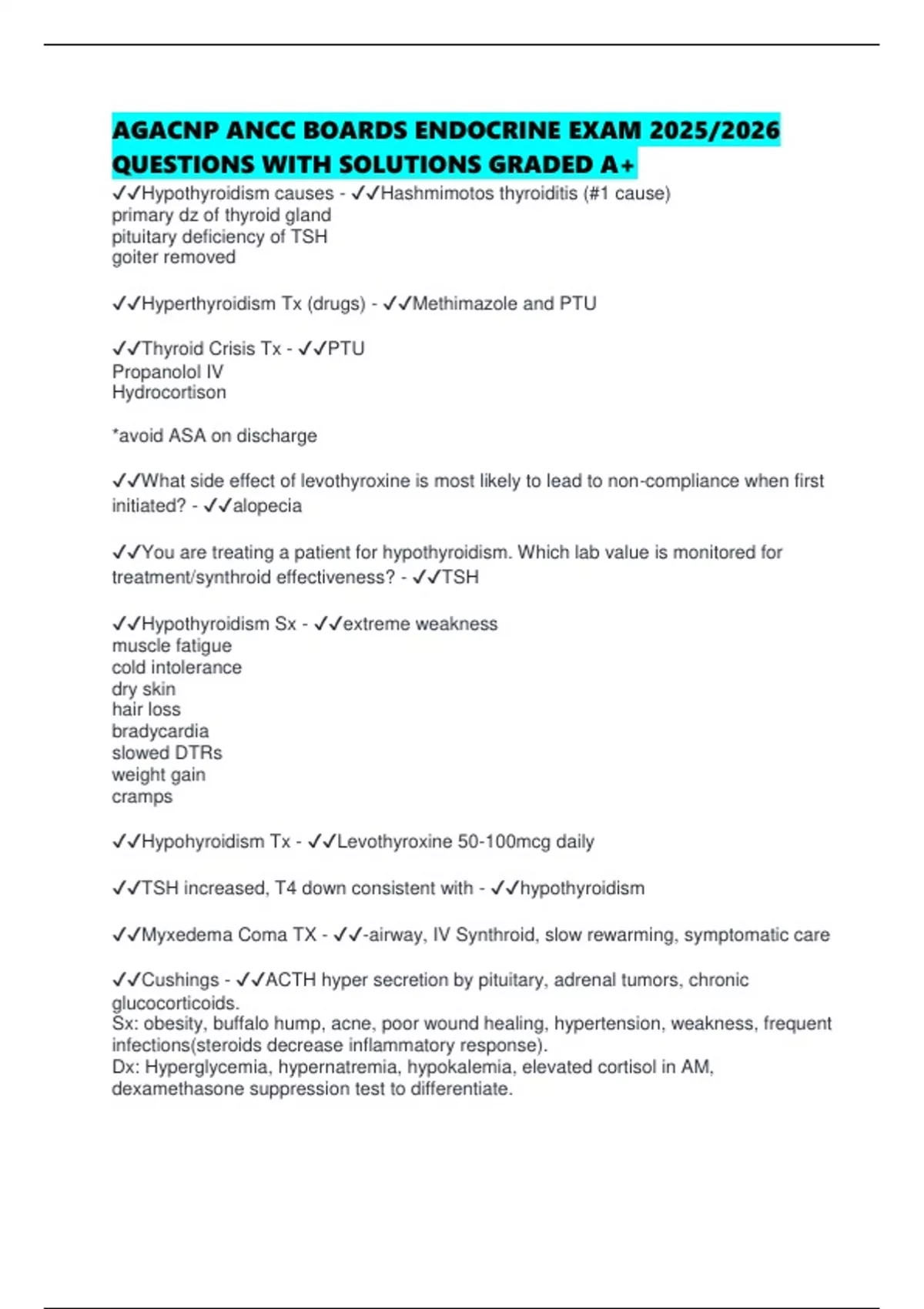 AGACNP ANCC BOARDS ENDOCRINE EXAM 2025/2026 QUESTIONS WITH SOLUTIONS GRADED A+

✓✓Hypothyroidism causes - ✓✓Hashmimotos thyroiditis (#1 cause)
primary dz of thyroid gland
pituitary deficiency of TSH
goiter removed

✓✓Hyperthyroidism Tx (drugs) - ✓✓Methimazole and PTU

✓✓Thyroid Crisis Tx - ✓✓PTU
Propanolol IV
Hydrocortison

*avoid ASA on discharge

✓✓What side effect of levothyroxine is most likely to lead to non-compliance when first initiated? - ✓✓alopecia

✓✓You are treating a patient for hypothyroidism. Which lab value is monitored for treatment/synthroid effectiveness? - ✓✓TSH

✓✓Hypothyroidism Sx - ✓✓extreme weakness
muscle fatigue
cold intolerance
dry skin
hair loss
bradycardia
slowed DTRs
weight gain
cramps

✓✓Hypohyroidism Tx - ✓✓Levothyroxine 50-100mcg daily

✓✓TSH increased, T4 down consistent with - ✓✓hypothyroidism

✓✓Myxedema Coma TX - ✓✓-airway, IV Synthroid, slow rewarming, symptomatic care

✓✓Cushings - ✓✓ACTH hyper secretion by pituitary, adrenal tumors, chronic glucocorticoids.
Sx: obesity, buffalo hump, acne, poor wound healing, hypertension, weakness, frequent infections(steroids decrease inflammatory response).
Dx: Hyperglycemia, hypernatremia, hypokalemia, elevated cortisol in AM, dexamethasone suppression test to differentiate.